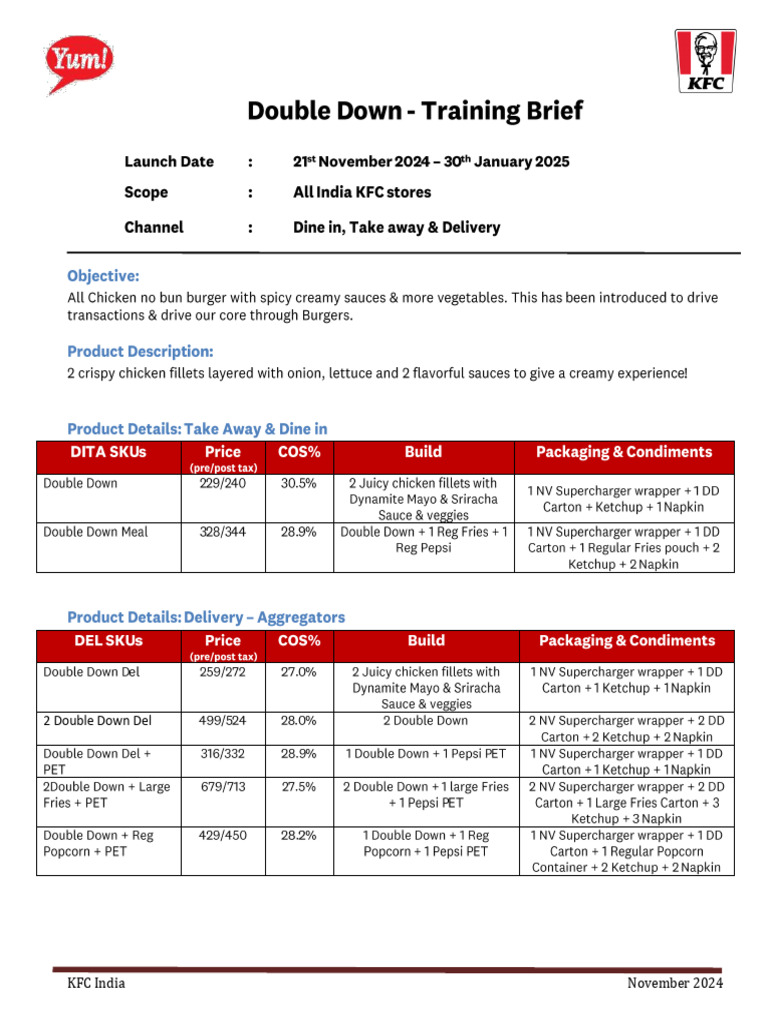 Yum!

KFC

Double Down - Training Brief

Launch Date : 21$^{st}$ November 2024 – 30$^{th}$ January 2025

Scope : All India KFC stores

Channel : Dine in, Take away & Delivery

Objective:

All Chicken no bun burger with spicy creamy sauces & more vegetables. This has been introduced to drive transactions & drive our core through Burgers.

Product Description:

2 crispy chicken fillets layered with onion, lettuce and 2 flavorful sauces to give a creamy experience!

Product Details: Take Away & Dine in

| DITA SKUs | Price (pre/post tax) | COS% | Build | Packaging & Condiments |
|---|---|---|---|---|
| Double Down | 229/240 | 30.5% | 2 Juicy chicken fillets with Dynamite Mayo & Sriracha Sauce & veggies | 1 NV Supercharger wrapper + 1 DD Carton + Ketchup + 1 Napkin |
| Double Down Meal | 328/344 | 28.9% | Double Down + 1 Reg Fries + 1 Reg Pepsi | 1 NV Supercharger wrapper + 1 DD Carton + 1 Regular Fries pouch + 2 Ketchup + 2 Napkin |

Product Details: Delivery – Aggregators

| DEL SKUs | Price (pre/post tax) | COS% | Build | Packaging & Condiments |
|---|---|---|---|---|
| Double Down Del | 259/272 | 27.0% | 2 Juicy chicken fillets with Dynamite Mayo & Sriracha Sauce & veggies | 1 NV Supercharger wrapper + 1 DD Carton + 1 Ketchup + 1 Napkin |
| 2 Double Down Del | 499/524 | 28.0% | 2 Double Down | 2 NV Supercharger wrapper + 2 DD Carton + 2 Ketchup + 2 Napkin |
| Double Down Del + PET | 316/332 | 28.9% | 1 Double Down + 1 Pepsi PET | 1 NV Supercharger wrapper + 1 DD Carton + 1 Ketchup + 1 Napkin |
| 2Double Down + Large Fries + PET | 679/713 | 27.5% | 2 Double Down + 1 large Fries + 1 Pepsi PET | 2 NV Supercharger wrapper + 2 DD Carton + 1 Large Fries Carton + 3 Ketchup + 3 Napkin |
| Double Down + Reg Popcorn + PET | 429/450 | 28.2% | 1 Double Down + 1 Reg Popcorn + 1 Pepsi PET | 1 NV Supercharger wrapper + 1 DD Carton + 1 Regular Popcorn Container + 2 Ketchup + 2 Napkin |

KFC India

November 2024